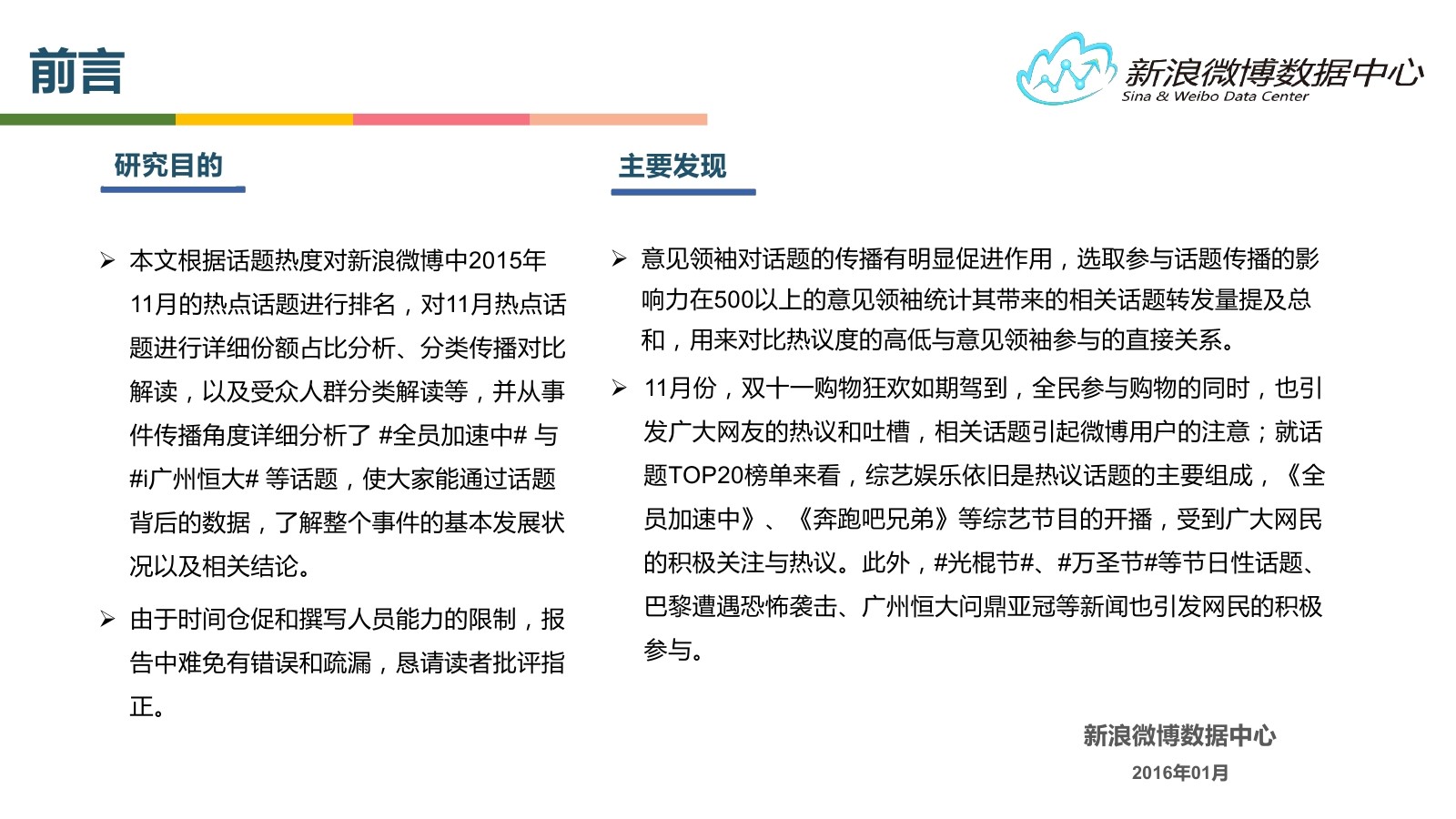 前言

新浪微博数据中心
Sina & Weibo Data Center

研究目的

➢ 本文根据话题热度对新浪微博中2015年11月的热点话题进行排名，对11月热点话题进行详细份额占比分析、分类传播对比解读，以及受众人群分类解读等，并从事件传播角度详细分析了 #全员加速中# 与 #i广州恒大# 等话题，使大家能通过话题背后的数据，了解整个事件的基本发展状况以及相关结论。

➢ 由于时间仓促和撰写人员能力的限制，报告中难免有错误和疏漏，恳请读者批评指正。

主要发现

➢ 意见领袖对话题的传播有明显促进作用，选取参与话题传播的影响力在500以上的意见领袖统计其带来的相关话题转发量提及总和，用来对比热议度的高低与意见领袖参与的直接关系。

➢ 11月份，双十一购物狂欢如期驾到，全民参与购物的同时，也引发广大网友的热议和吐槽，相关话题引起微博用户的注意；就话题TOP20榜单来看，综艺娱乐依旧是热议话题的主要组成，《全员加速中》、《奔跑吧兄弟》等综艺节目的开播，受到广大网民的积极关注与热议。此外，#光棍节#、#万圣节#等节日性话题、巴黎遭遇恐怖袭击、广州恒大问鼎亚冠等新闻也引发网民的积极参与。

新浪微博数据中心
2016年01月